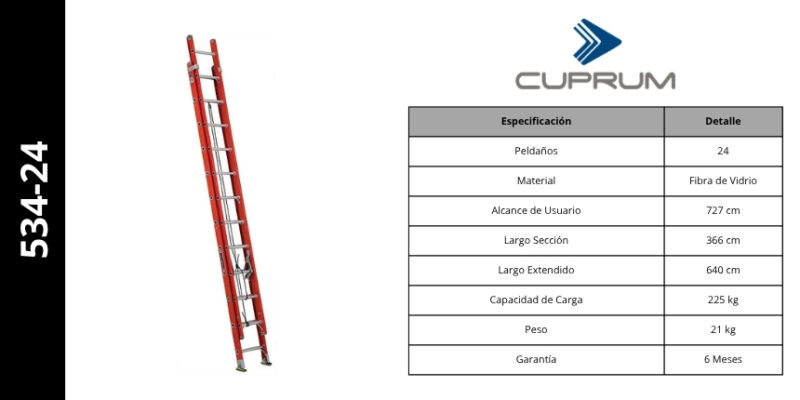 534-24

CUPRUM

| Especificación | Detalle |
|---|---|
| Peldaños | 24 |
| Material | Fibra de Vidrio |
| Alcance de Usuario | 727 cm |
| Largo Sección | 366 cm |
| Largo Extendido | 640 cm |
| Capacidad de Carga | 225 kg |
| Peso | 21 kg |
| Garantía | 6 Meses |